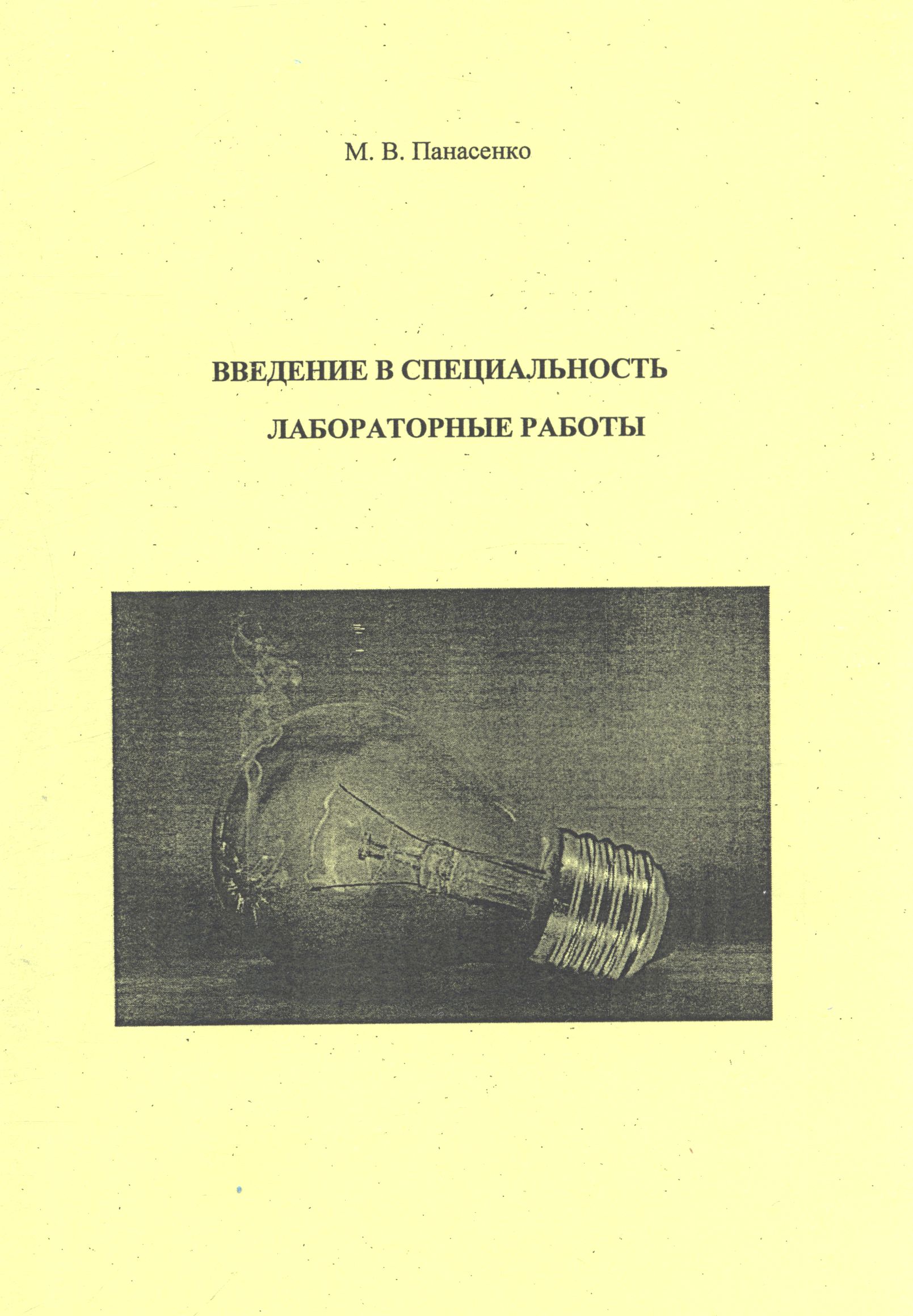 М. В. Панасенко

ВВЕДЕНИЕ В СПЕЦИАЛЬНОСТЬ

ЛАБОРАТОРНЫЕ РАБОТЫ